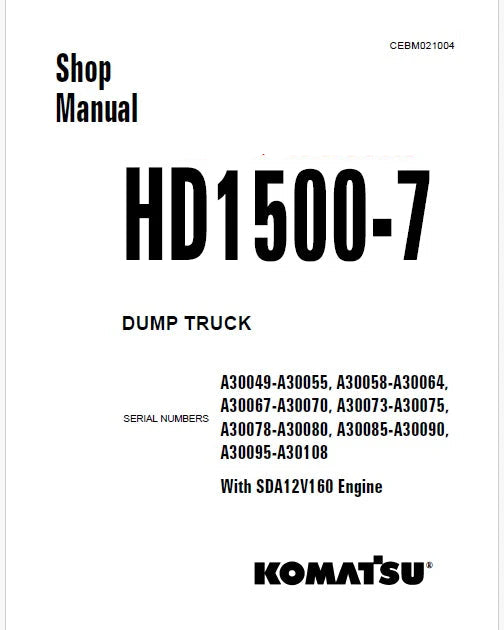 CEBM021004

Shop
Manual

HD1500-7

DUMP TRUCK

SERIAL NUMBERS

A30049-A30055, A30058-A30064,
A30067-A30070, A30073-A30075,
A30078-A30080, A30085-A30090,
A30095-A30108

With SDA12V160 Engine

KOMATSU®